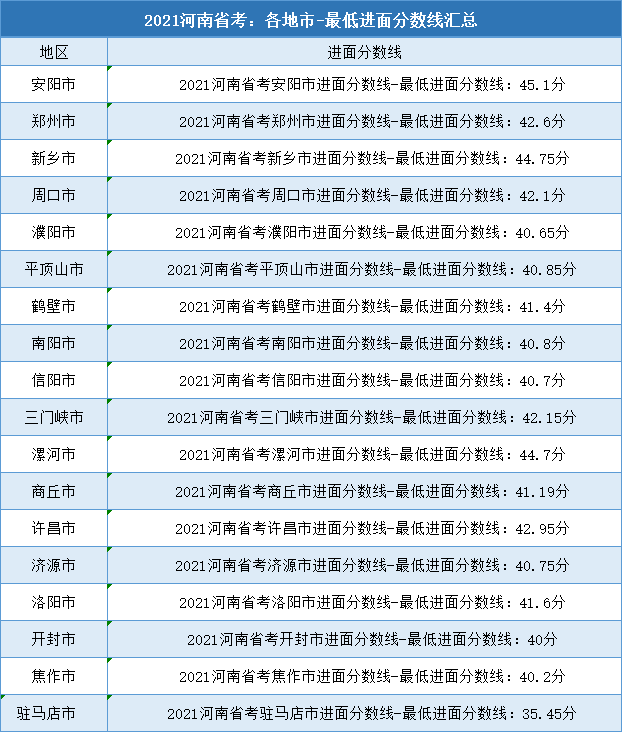 2021河南省考：各地市-最低进面分数线汇总

| 地区 | 进面分数线 |
|---|---|
| 安阳市 | 2021河南省考安阳市进面分数线-最低进面分数线：45.1分 |
| 郑州市 | 2021河南省考郑州市进面分数线-最低进面分数线：42.6分 |
| 新乡市 | 2021河南省考新乡市进面分数线-最低进面分数线：44.75分 |
| 周口市 | 2021河南省考周口市进面分数线-最低进面分数线：42.1分 |
| 濮阳市 | 2021河南省考濮阳市进面分数线-最低进面分数线：40.65分 |
| 平顶山市 | 2021河南省考平顶山市进面分数线-最低进面分数线：40.85分 |
| 鹤壁市 | 2021河南省考鹤壁市进面分数线-最低进面分数线：41.4分 |
| 南阳市 | 2021河南省考南阳市进面分数线-最低进面分数线：40.8分 |
| 信阳市 | 2021河南省考信阳市进面分数线-最低进面分数线：40.7分 |
| 三门峡市 | 2021河南省考三门峡市进面分数线-最低进面分数线：42.15分 |
| 漯河市 | 2021河南省考漯河市进面分数线-最低进面分数线：44.7分 |
| 商丘市 | 2021河南省考商丘市进面分数线-最低进面分数线：41.19分 |
| 许昌市 | 2021河南省考许昌市进面分数线-最低进面分数线：42.95分 |
| 济源市 | 2021河南省考济源市进面分数线-最低进面分数线：40.75分 |
| 洛阳市 | 2021河南省考洛阳市进面分数线-最低进面分数线：41.6分 |
| 开封市 | 2021河南省考开封市进面分数线-最低进面分数线：40分 |
| 焦作市 | 2021河南省考焦作市进面分数线-最低进面分数线：40.2分 |
| 驻马店市 | 2021河南省考驻马店市进面分数线-最低进面分数线：35.45分 |